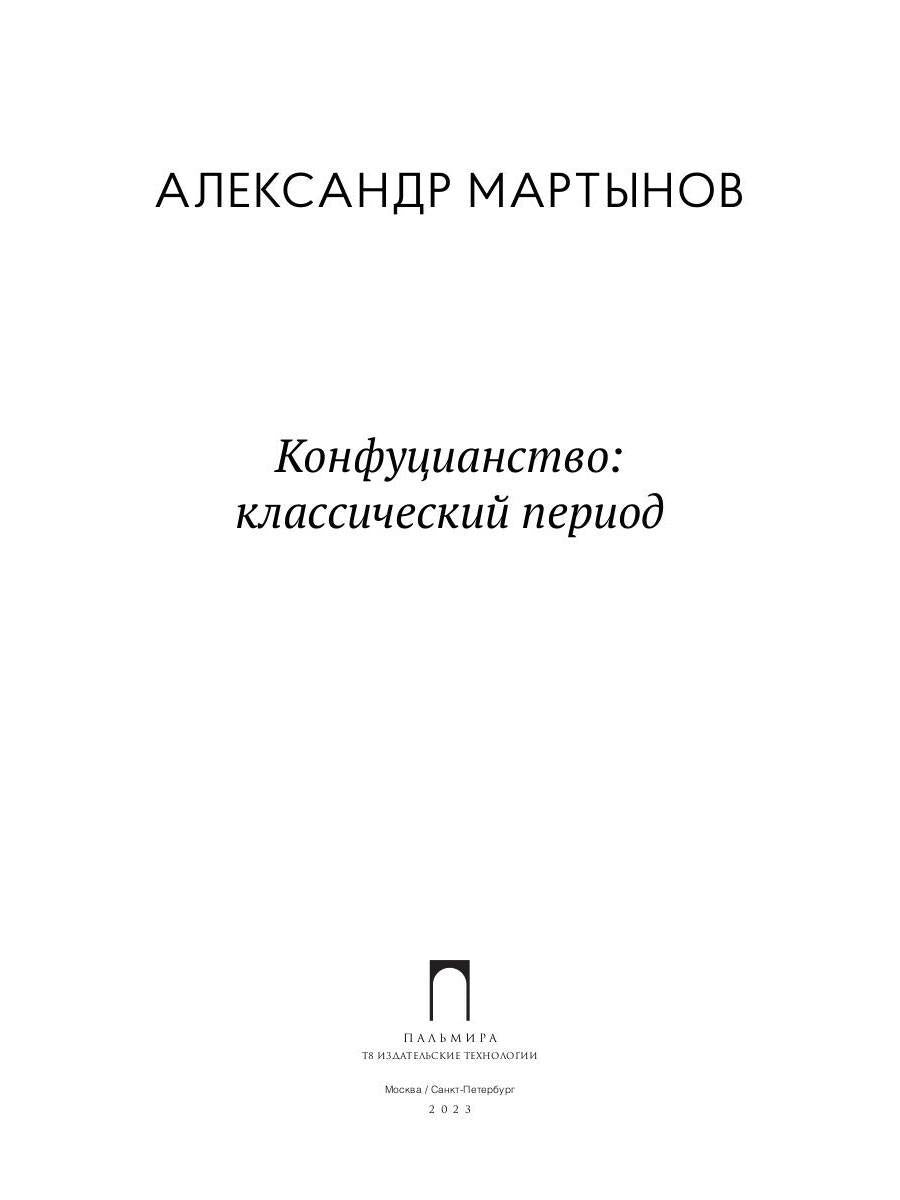 АЛЕКСАНДР МАРТЫНОВ

Конфуцианство: классический период

ПАЛЬМИРА
Т8 ИЗДАТЕЛЬСКИЕ ТЕХНОЛОГИИ

Москва / Санкт-Петербург
2023